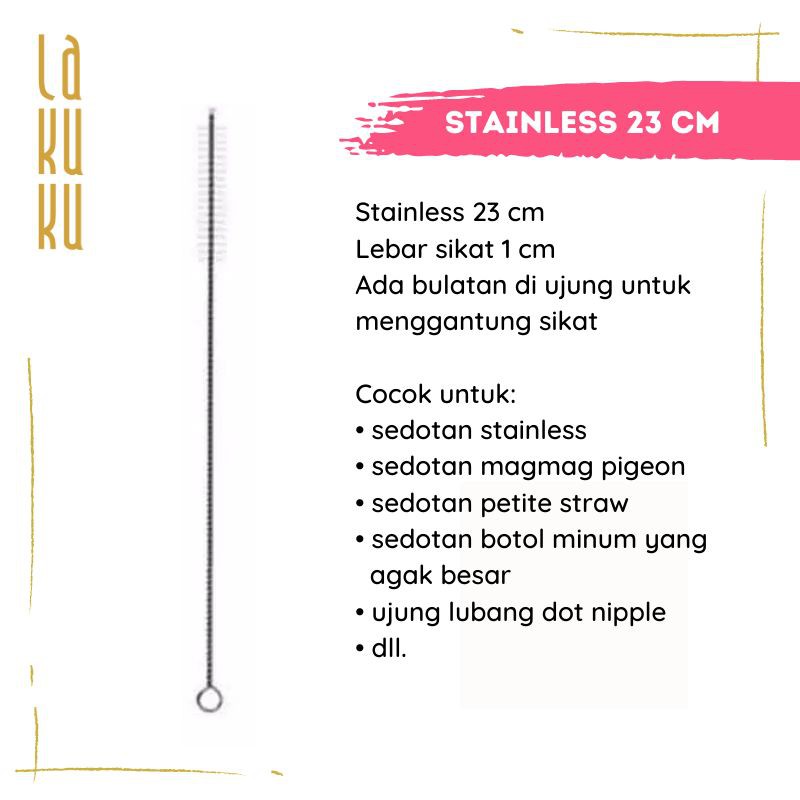 LA
KU
KU

STAINLESS 23 CM

Stainless 23 cm
Lebar sikat 1 cm
Ada bulatan di ujung untuk menggantung sikat

Cocok untuk:
• sedotan stainless
• sedotan magmag pigeon
• sedotan petite straw
• sedotan botol minum yang agak besar
• ujung lubang dot nipple
• dll.